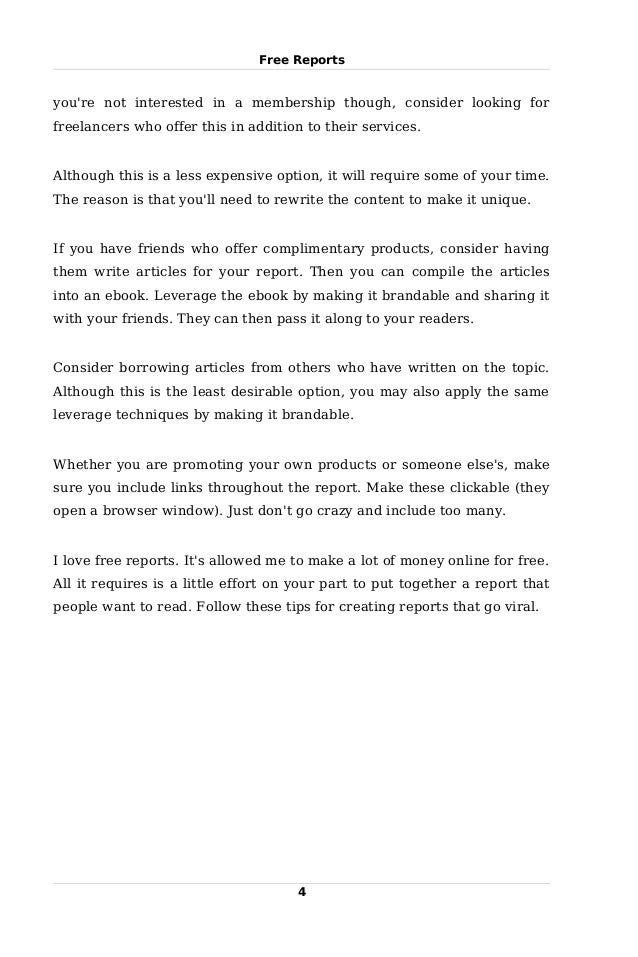 Free Reports

you're not interested in a membership though, consider looking for freelancers who offer this in addition to their services.

Although this is a less expensive option, it will require some of your time. The reason is that you'll need to rewrite the content to make it unique.

If you have friends who offer complimentary products, consider having them write articles for your report. Then you can compile the articles into an ebook. Leverage the ebook by making it brandable and sharing it with your friends. They can then pass it along to your readers.

Consider borrowing articles from others who have written on the topic. Although this is the least desirable option, you may also apply the same leverage techniques by making it brandable.

Whether you are promoting your own products or someone else's, make sure you include links throughout the report. Make these clickable (they open a browser window). Just don't go crazy and include too many.

I love free reports. It's allowed me to make a lot of money online for free. All it requires is a little effort on your part to put together a report that people want to read. Follow these tips for creating reports that go viral.

4